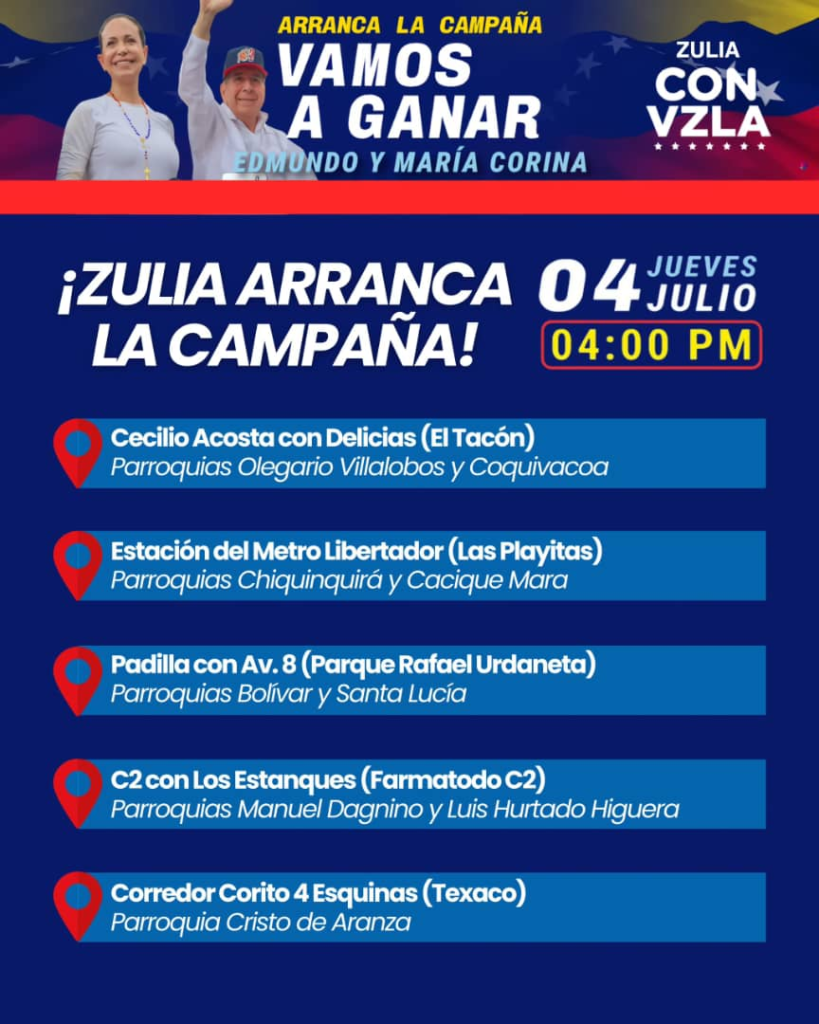 ARRANCA LA CAMPAÑA
VAMOS A GANAR
EDMUNDO Y MARÍA CORINA

ZULIA
CON VZLA

¡ZULIA ARRANCA LA CAMPAÑA!

04 JUEVES JULIO
04:00 PM

Cecilio Acosta con Delicias (El Tacón)
Parroquias Olegario Villalobos y Coquivacoa

Estación del Metro Libertador (Las Playitas)
Parroquias Chiquinquirá y Cacique Mara

Padilla con Av. 8 (Parque Rafael Urdaneta)
Parroquias Bolívar y Santa Lucía

C2 con Los Estanques (Farmatodo C2)
Parroquias Manuel Dagnino y Luis Hurtado Higuera

Corredor Corito 4 Esquinas (Texaco)
Parroquia Cristo de Aranza